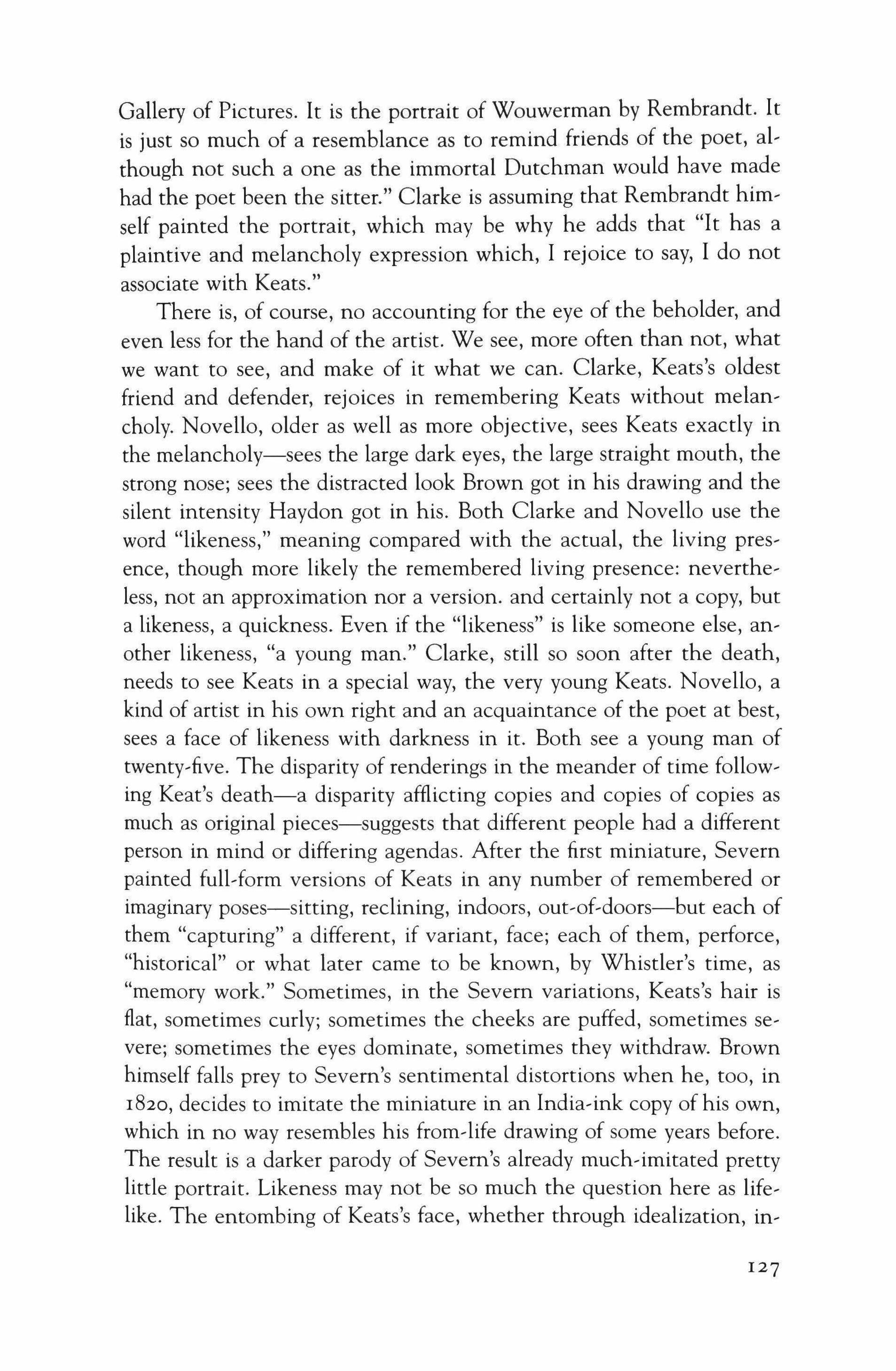 Gallery of Pictures. It is the portrait of Wouwerman by Rembrandt. It is just so much of a resemblance as to remind friends of the poet, although not such a one as the immortal Dutchman would have made had the poet been the sitter." Clarke is assuming that Rembrandt himself painted the portrait, which may be why he adds that "It has a plaintive and melancholy expression which, I rejoice to say, I do not associate with Keats."

There is, of course, no accounting for the eye of the beholder, and even less for the hand of the artist. We see, more often than not, what we want to see, and make of it what we can. Clarke, Keats's oldest friend and defender, rejoices in remembering Keats without melancholy. Novello, older as well as more objective, sees Keats exactly in the melancholy—sees the large dark eyes, the large straight mouth, the strong nose; sees the distracted look Brown got in his drawing and the silent intensity Haydon got in his. Both Clarke and Novello use the word "likeness," meaning compared with the actual, the living presence, though more likely the remembered living presence: nevertheless, not an approximation nor a version. and certainly not a copy, but a likeness, a quickness. Even if the "likeness" is like someone else, another likeness, "a young man." Clarke, still so soon after the death, needs to see Keats in a special way, the very young Keats. Novello, a kind of artist in his own right and an acquaintance of the poet at best, sees a face of likeness with darkness in it. Both see a young man of twenty-five. The disparity of renderings in the meander of time following Keat's death—a disparity afflicting copies and copies of copies as much as original pieces—suggests that different people had a different person in mind or differing agendas. After the first miniature, Severn painted full-form versions of Keats in any number of remembered or imaginary poses—sitting, reclining, indoors, out-of-doors—but each of them "capturing" a different, if variant, face; each of them, perforce, "historical" or what later came to be known, by Whistler's time, as "memory work." Sometimes, in the Severn variations, Keats's hair is flat, sometimes curly; sometimes the cheeks are puffed, sometimes severe; sometimes the eyes dominate, sometimes they withdraw. Brown himself falls prey to Severn's sentimental distortions when he, too, in 1820, decides to imitate the miniature in an India-ink copy of his own, which in no way resembles his from-life drawing of some years before. The result is a darker parody of Severn's already much-imitated pretty little portrait. Likeness may not be so much the question here as lifelike. The entombing of Keats's face, whether through idealization, in-

127